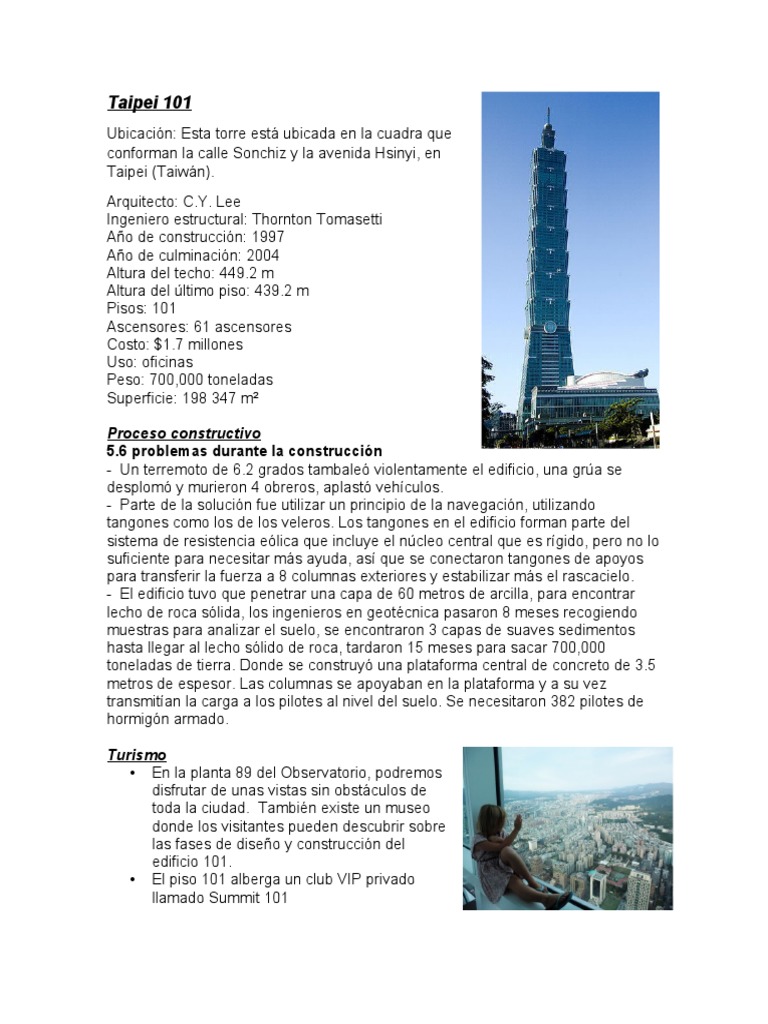 Taipei 101

Ubicación: Esta torre está ubicada en la cuadra que conforman la calle Sonchiz y la avenida Hsinyi, en Taipei (Taiwán).

Arquitecto: C.Y. Lee
Ingeniero estructural: Thornton Tomasetti
Año de construcción: 1997
Año de culminación: 2004
Altura del techo: 449.2 m
Altura del último piso: 439.2 m
Pisos: 101
Ascensores: 61 ascensores
Costo: $1.7 millones
Uso: oficinas
Peso: 700,000 toneladas
Superficie: 198 347 m²

Proceso constructivo
5.6 problemas durante la construcción
- Un terremoto de 6.2 grados tambaleó violentamente el edificio, una grúa se desplomó y murieron 4 obreros, aplastó vehículos.
- Parte de la solución fue utilizar un principio de la navegación, utilizando tangones como los de los veleros. Los tangones en el edificio forman parte del sistema de resistencia eólica que incluye el núcleo central que es rígido, pero no lo suficiente para necesitar más ayuda, así que se conectaron tangones de apoyos para transferir la fuerza a 8 columnas exteriores y estabilizar más el rascacielo.
- El edificio tuvo que penetrar una capa de 60 metros de arcilla, para encontrar lecho de roca sólida, los ingenieros en geotécnica pasaron 8 meses recogiendo muestras para analizar el suelo, se encontraron 3 capas de suaves sedimentos hasta llegar al lecho sólido de roca, tardaron 15 meses para sacar 700,000 toneladas de tierra. Donde se construyó una plataforma central de concreto de 3.5 metros de espesor. Las columnas se apoyaban en la plataforma y a su vez transmitían la carga a los pilotes al nivel del suelo. Se necesitaron 382 pilotes de hormigón armado.

Turismo
• En la planta 89 del Observatorio, podremos disfrutar de unas vistas sin obstáculos de toda la ciudad. También existe un museo donde los visitantes pueden descubrir sobre las fases de diseño y construcción del edificio 101.
• El piso 101 alberga un club VIP privado llamado Summit 101